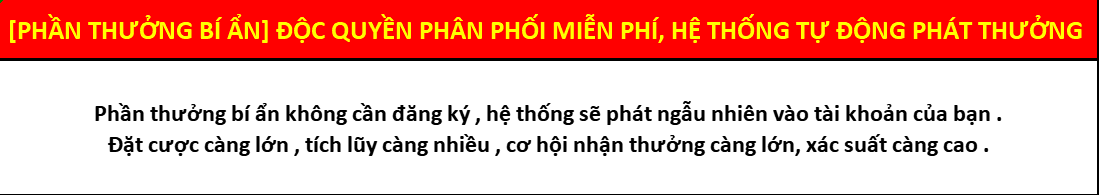 [PHẦN THƯỞNG BÍ ẨN] ĐỘC QUYỀN PHÂN PHỐI MIỄN PHÍ, HỆ THỐNG TỰ ĐỘNG PHÁT THƯỞNG

Phần thưởng bí ẩn không cần đăng ký , hệ thống sẽ phát ngẫu nhiên vào tài khoản của bạn . Đặt cược càng lớn , tích lũy càng nhiều , cơ hội nhận thưởng càng lớn, xác suất càng cao .